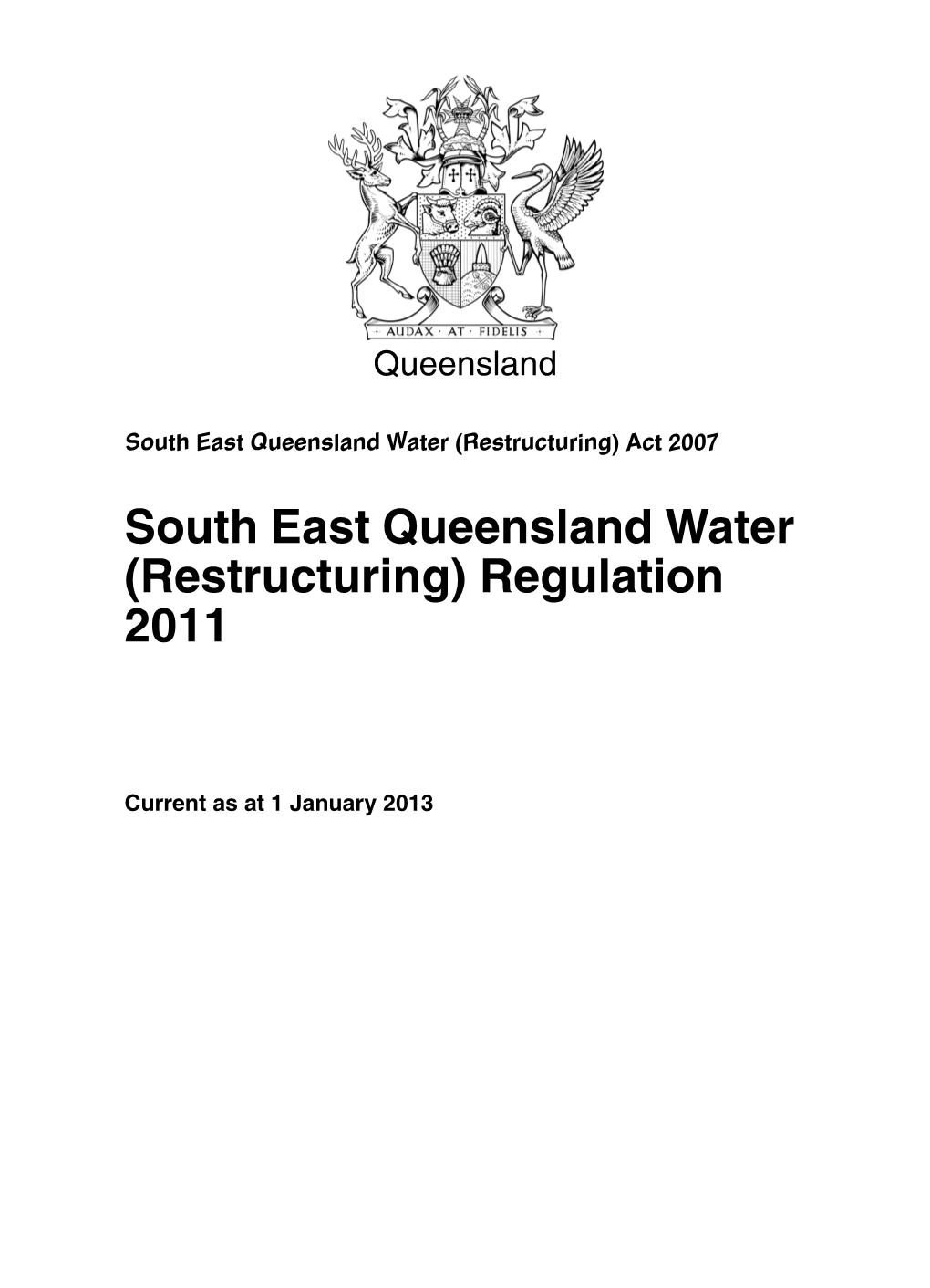 AUDAX · AT · FIDELIS

Queensland

South East Queensland Water (Restructuring) Act 2007

South East Queensland Water (Restructuring) Regulation 2011

Current as at 1 January 2013